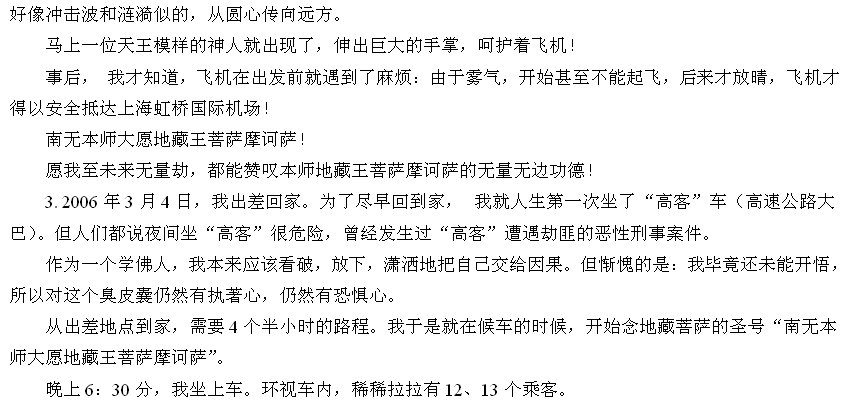 好像冲击波和涟漪似的，从圆心传向远方。

马上一位天王模样的神人就出现了，伸出巨大的手掌，呵护着飞机！

事后， 我才知道，飞机在出发前就遇到了麻烦：由于雾气，开始甚至不能起飞，后来才放晴，飞机才得以安全抵达上海虹桥国际机场！

南无本师大愿地藏王菩萨摩诃萨！

愿我至未来无量劫，都能赞叹本师地藏王菩萨摩诃萨的无量无边功德！

3. 2006 年 3 月 4 日，我出差回家。为了尽早回到家， 我就人生第一次坐了“高客”车（高速公路大巴）。但人们都说夜间坐“高客”很危险，曾经发生过“高客”遭遇劫匪的恶性刑事案件。

作为一个学佛人，我本来应该看破，放下，潇洒地把自己交给因果。但惭愧的是：我毕竟还未能开悟，所以对这个臭皮囊仍然有执著心，仍然有恐惧心。

从出差地点到家，需要 4 个半小时的路程。我于是就在候车的时候，开始念地藏菩萨的圣号“南无本师大愿地藏王菩萨摩诃萨”。

晚上 6：30 分，我坐上车。环视车内，稀稀拉拉有 12、13 个乘客。